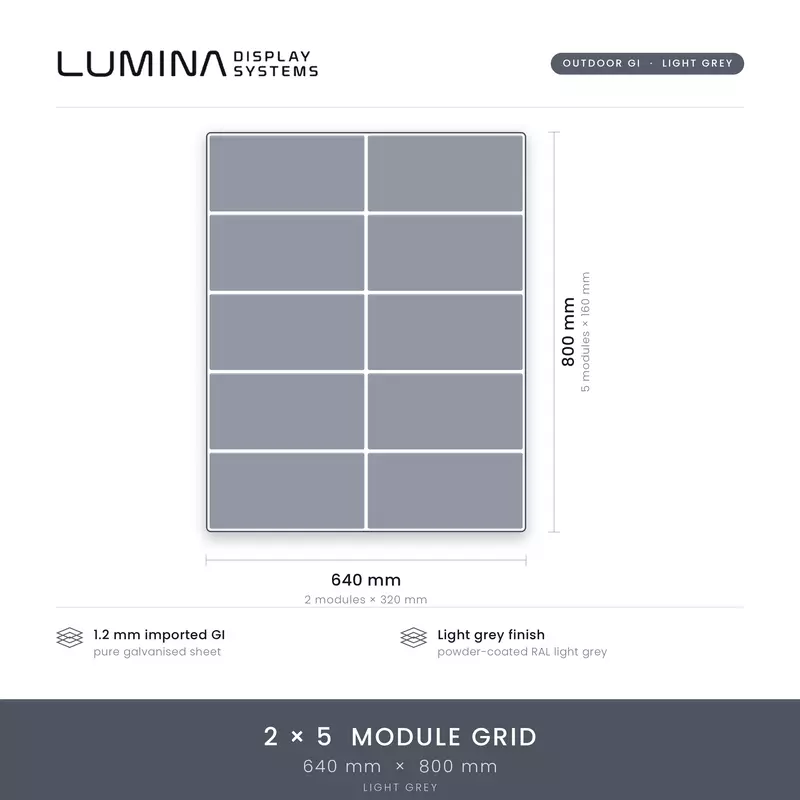 LUMINA DISPLAY SYSTEMS

OUTDOOR GI · LIGHT GREY

800 mm
5 modules × 160 mm

640 mm
2 modules × 320 mm

1.2 mm imported GI
pure galvanised sheet

Light grey finish
powder-coated RAL light grey

2 × 5 MODULE GRID
640 mm × 800 mm
LIGHT GREY